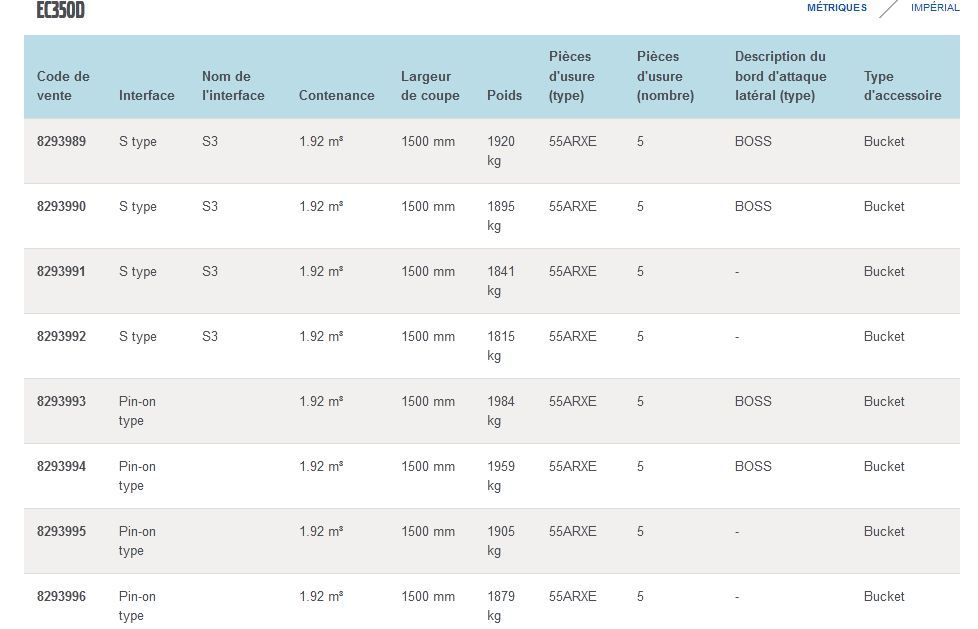 EC350D

MÉTRIQUES / IMPÉRIAL

| Code de vente | Interface | Nom de l'interface | Contenance | Largeur de coupe | Poids | Pièces d'usure (type) | Pièces d'usure (nombre) | Description du bord d'attaque latéral (type) | Type d'accessoire |
|---|---|---|---|---|---|---|---|---|---|
| 8293989 | S type | S3 | 1.92 m³ | 1500 mm | 1920 kg | 55ARXE | 5 | BOSS | Bucket |
| 8293990 | S type | S3 | 1.92 m³ | 1500 mm | 1895 kg | 55ARXE | 5 | BOSS | Bucket |
| 8293991 | S type | S3 | 1.92 m³ | 1500 mm | 1841 kg | 55ARXE | 5 | - | Bucket |
| 8293992 | S type | S3 | 1.92 m³ | 1500 mm | 1815 kg | 55ARXE | 5 | - | Bucket |
| 8293993 | Pin-on type | | 1.92 m³ | 1500 mm | 1984 kg | 55ARXE | 5 | BOSS | Bucket |
| 8293994 | Pin-on type | | 1.92 m³ | 1500 mm | 1959 kg | 55ARXE | 5 | BOSS | Bucket |
| 8293995 | Pin-on type | | 1.92 m³ | 1500 mm | 1905 kg | 55ARXE | 5 | - | Bucket |
| 8293996 | Pin-on type | | 1.92 m³ | 1500 mm | 1879 kg | 55ARXE | 5 | - | Bucket |